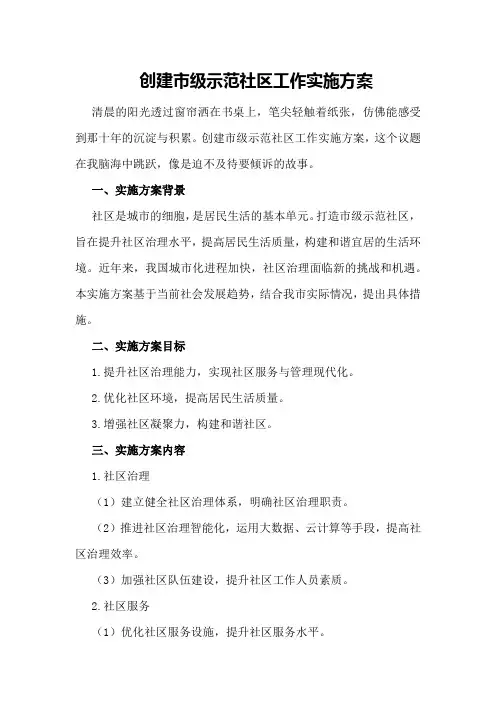 创建市级示范社区工作实施方案

清晨的阳光透过窗帘洒在书桌上，笔尖轻触着纸张，仿佛能感受到那十年的沉淀与积累。创建市级示范社区工作实施方案，这个议题在我脑海中跳跃，像是迫不及待要倾诉的故事。

一、实施方案背景

社区是城市的细胞，是居民生活的基本单元。打造市级示范社区，旨在提升社区治理水平，提高居民生活质量，构建和谐宜居的生活环境。近年来，我国城市化进程加快，社区治理面临新的挑战和机遇。本实施方案基于当前社会发展趋势，结合我市实际情况，提出具体措施。

二、实施方案目标

1.提升社区治理能力，实现社区服务与管理现代化。

2.优化社区环境，提高居民生活质量。

3.增强社区凝聚力，构建和谐社区。

三、实施方案内容

1.社区治理

（1）建立健全社区治理体系，明确社区治理职责。

（2）推进社区治理智能化，运用大数据、云计算等手段，提高社区治理效率。

（3）加强社区队伍建设，提升社区工作人员素质。

2.社区服务

（1）优化社区服务设施，提升社区服务水平。